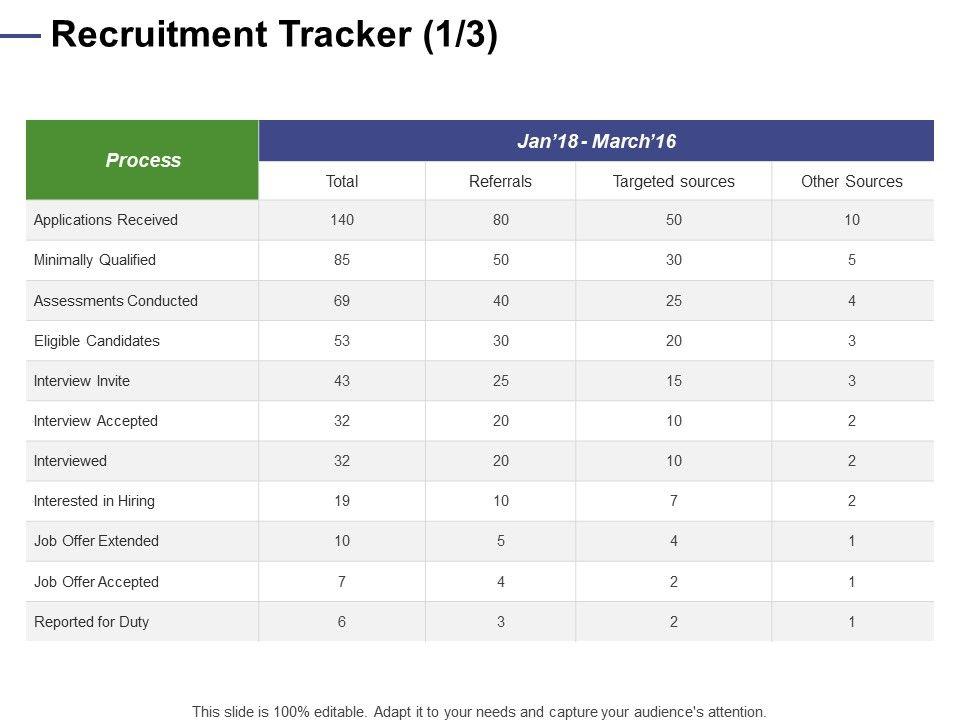 Recruitment Tracker (1/3)

| Process | Jan'18 - March'16 | | | |
|---|---|---|---|---|
| | Total | Referrals | Targeted sources | Other Sources |
| Applications Received | 140 | 80 | 50 | 10 |
| Minimally Qualified | 85 | 50 | 30 | 5 |
| Assessments Conducted | 69 | 40 | 25 | 4 |
| Eligible Candidates | 53 | 30 | 20 | 3 |
| Interview Invite | 43 | 25 | 15 | 3 |
| Interview Accepted | 32 | 20 | 10 | 2 |
| Interviewed | 32 | 20 | 10 | 2 |
| Interested in Hiring | 19 | 10 | 7 | 2 |
| Job Offer Extended | 10 | 5 | 4 | 1 |
| Job Offer Accepted | 7 | 4 | 2 | 1 |
| Reported for Duty | 6 | 3 | 2 | 1 |

This slide is 100% editable. Adapt it to your needs and capture your audience's attention.